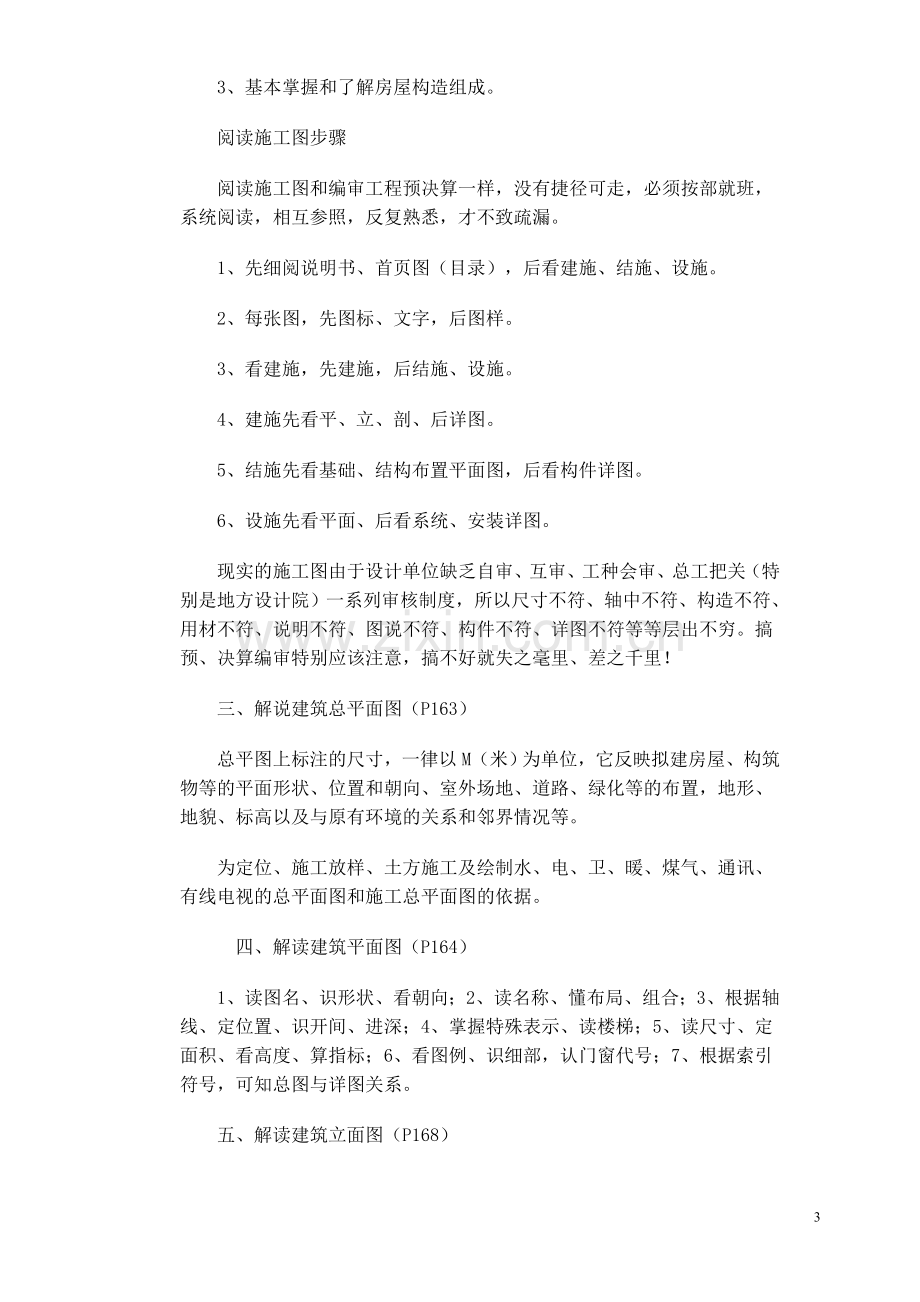 3、基本掌握和了解房屋构造组成。

阅读施工图步骤

阅读施工图和编审工程预决算一样，没有捷径可走，必须按部就班，系统阅读，相互参照，反复熟悉，才不致疏漏。

1、先细阅说明书、首页图（目录），后看建施、结施、设施。

2、每张图，先图标、文字，后图样。

3、看建施，先建施，后结施、设施。

4、建施先看平、立、剖、后详图。

5、结施先看基础、结构布置平面图，后看构件详图。

6、设施先看平面、后看系统、安装详图。

现实的施工图由于设计单位缺乏自审、互审、工种会审、总工把关（特别是地方设计院）一系列审核制度，所以尺寸不符、轴中不符、构造不符、用材不符、说明不符、图说不符、构件不符、详图不符等等层出不穷。搞预、决算编审特别应该注意，搞不好就失之毫里、差之千里！

三、解说建筑总平面图（P163）

总平图上标注的尺寸，一律以M（米）为单位，它反映拟建房屋、构筑物等的平面形状、位置和朝向、室外场地、道路、绿化等的布置，地形、地貌、标高以及与原有环境的关系和邻界情况等。

为定位、施工放样、土方施工及绘制水、电、卫、暖、煤气、通讯、有线电视的总平面图和施工总平面图的依据。

四、解读建筑平面图（P164）

1、读图名、识形状、看朝向；2、读名称、懂布局、组合；3、根据轴线、定位置、识开间、进深；4、掌握特殊表示、读楼梯；5、读尺寸、定面积、看高度、算指标；6、看图例、识细部，认门窗代号；7、根据索引符号，可知总图与详图关系。

五、解读建筑立面图（P168）

3